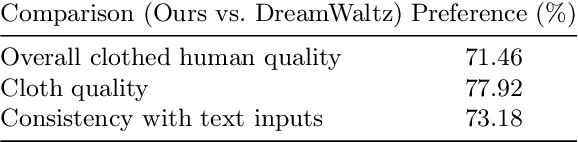 | Comparison (Ours vs. DreamWaltz) | Preference (%) |
|---|---|
| Overall clothed human quality | 71.46 |
| Cloth quality | 77.92 |
| Consistency with text inputs | 73.18 |